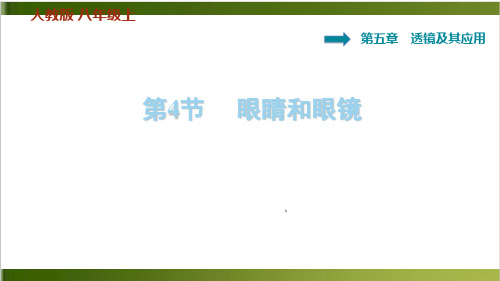 人教版 八年级上

第五章 透镜及其应用

第4节 眼睛和眼镜